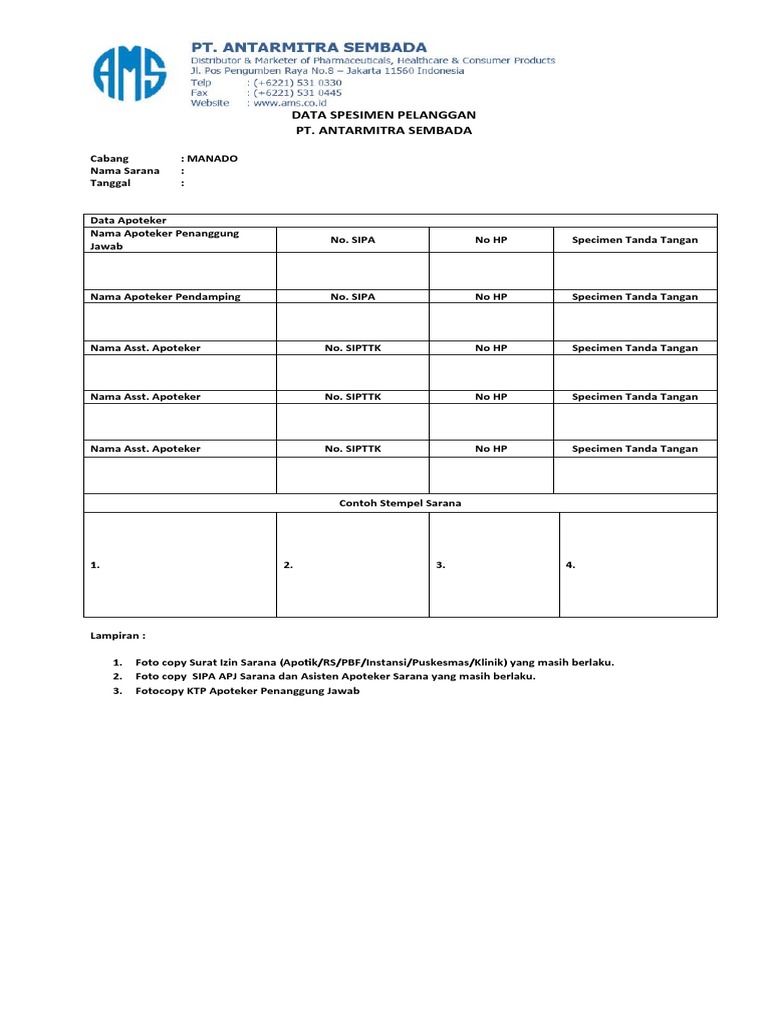 AMS

PT. ANTARMITRA SEMBADA
Distributor & Marketer of Pharmaceuticals, Healthcare & Consumer Products
Jl. Pos Pengumben Raya No.8 – Jakarta 11560 Indonesia
Telp : (+6221) 531 0330
Fax : (+6221) 531 0445
Website : www.ams.co.id

DATA SPESIMEN PELANGGAN
PT. ANTARMITRA SEMBADA

Cabang : MANADO
Nama Sarana :
Tanggal :

| Data Apoteker | | | |
|---|---|---|---|
| Nama Apoteker Penanggung Jawab | No. SIPA | No HP | Specimen Tanda Tangan |
| | | | |
| Nama Apoteker Pendamping | No. SIPA | No HP | Specimen Tanda Tangan |
| | | | |
| Nama Asst. Apoteker | No. SIPTTK | No HP | Specimen Tanda Tangan |
| | | | |
| Nama Asst. Apoteker | No. SIPTTK | No HP | Specimen Tanda Tangan |
| | | | |
| Nama Asst. Apoteker | No. SIPTTK | No HP | Specimen Tanda Tangan |
| | | | |
| Contoh Stempel Sarana | | | |
| 1. | 2. | 3. | 4. |

Lampiran :

1. Foto copy Surat Izin Sarana (Apotik/RS/PBF/Instansi/Puskesmas/Klinik) yang masih berlaku.
2. Foto copy SIPA APJ Sarana dan Asisten Apoteker Sarana yang masih berlaku.
3. Fotocopy KTP Apoteker Penanggung Jawab